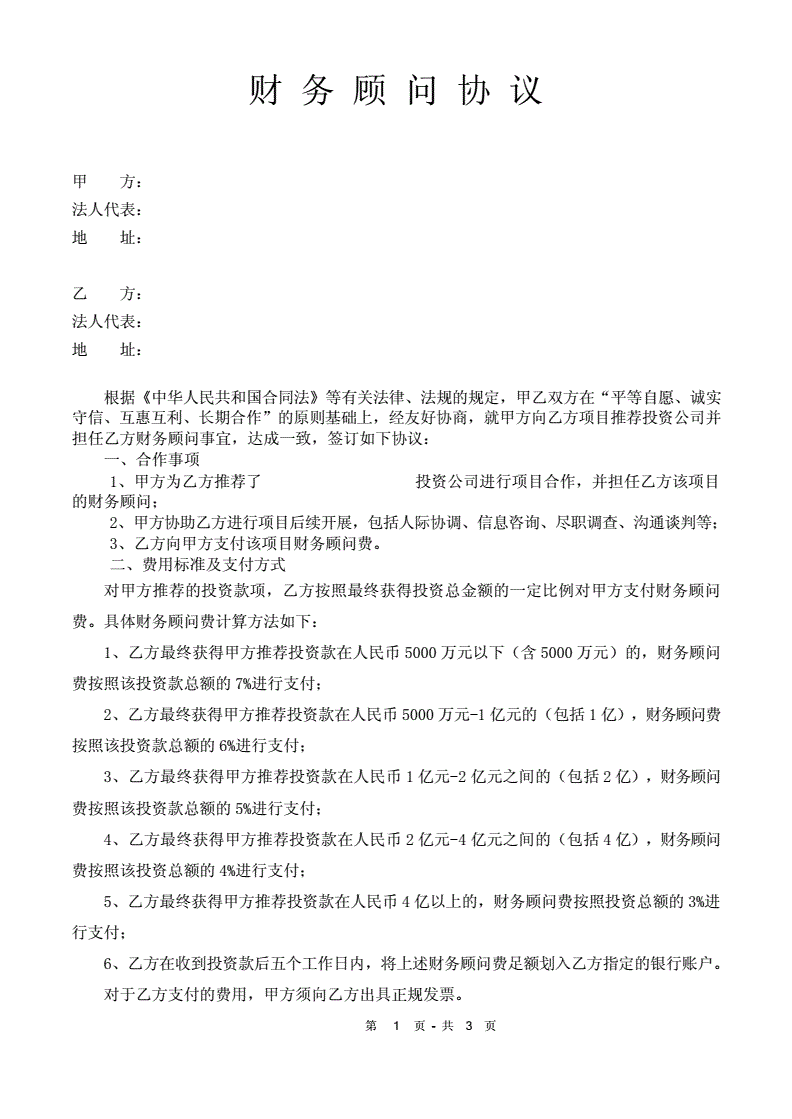 财 务 顾 问 协 议

甲　　方：
法人代表：
地　　址：

乙　　方：
法人代表：
地　　址：

根据《中华人民共和国合同法》等有关法律、法规的规定，甲乙双方在“平等自愿、诚实守信、互惠互利、长期合作”的原则基础上，经友好协商，就甲方向乙方项目推荐投资公司并担任乙方财务顾问事宜，达成一致，签订如下协议：

一、合作事项

1、甲方为乙方推荐了　　　　　　　　投资公司进行项目合作，并担任乙方该项目的财务顾问；

2、甲方协助乙方进行项目后续开展，包括人际协调、信息咨询、尽职调查、沟通谈判等；

3、乙方向甲方支付该项目财务顾问费。

二、费用标准及支付方式

对甲方推荐的投资款项，乙方按照最终获得投资总金额的一定比例对甲方支付财务顾问费。具体财务顾问费计算方法如下：

1、乙方最终获得甲方推荐投资款在人民币 5000 万元以下（含 5000 万元）的，财务顾问费按照该投资款总额的 7%进行支付；

2、乙方最终获得甲方推荐投资款在人民币 5000 万元-1 亿元的（包括 1 亿），财务顾问费按照该投资款总额的 6%进行支付；

3、乙方最终获得甲方推荐投资款在人民币 1 亿元-2 亿元之间的（包括 2 亿），财务顾问费按照该投资款总额的 5%进行支付；

4、乙方最终获得甲方推荐投资款在人民币 2 亿元-4 亿元之间的（包括 4 亿），财务顾问费按照该投资总额的 4%进行支付；

5、乙方最终获得甲方推荐投资款在人民币 4 亿以上的，财务顾问费按照投资总额的 3%进行支付；

6、乙方在收到投资款后五个工作日内，将上述财务顾问费足额划入乙方指定的银行账户。

对于乙方支付的费用，甲方须向乙方出具正规发票。

第 1 页 - 共 3 页